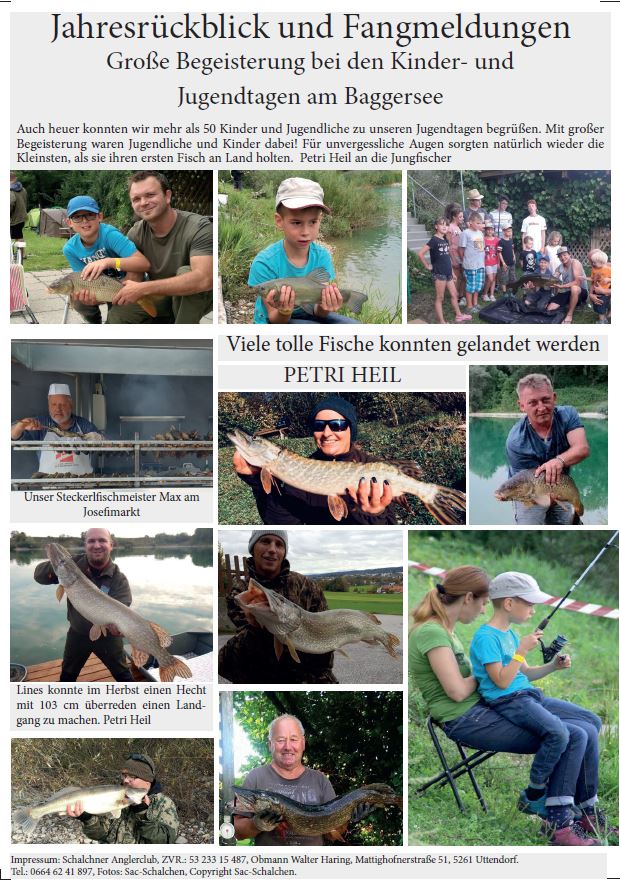 Jahresrückblick und Fangmeldungen

Große Begeisterung bei den Kinder- und Jugendtagen am Baggersee

Auch heuer konnten wir mehr als 50 Kinder und Jugendliche zu unseren Jugendtagen begrüßen. Mit großer Begeisterung waren Jugendliche und Kinder dabei! Für unvergessliche Augen sorgten natürlich wieder die Kleinsten, als sie ihren ersten Fisch an Land holten. Petri Heil an die Jungfischer

Viele tolle Fische konnten gelandet werden

PETRI HEIL

Unser Steckerlfischmeister Max am Josefimarkt

Lines konnte im Herbst einen Hecht mit 103 cm überreden einen Landgang zu machen. Petri Heil

Impressum: Schalchner Anglerclub, ZVR.: 53 233 15 487, Obmann Walter Haring, Mattighofnerstraße 51, 5261 Uttendorf. Tel.: 0664 62 41 897, Fotos: Sac-Schalchen, Copyright Sac-Schalchen.